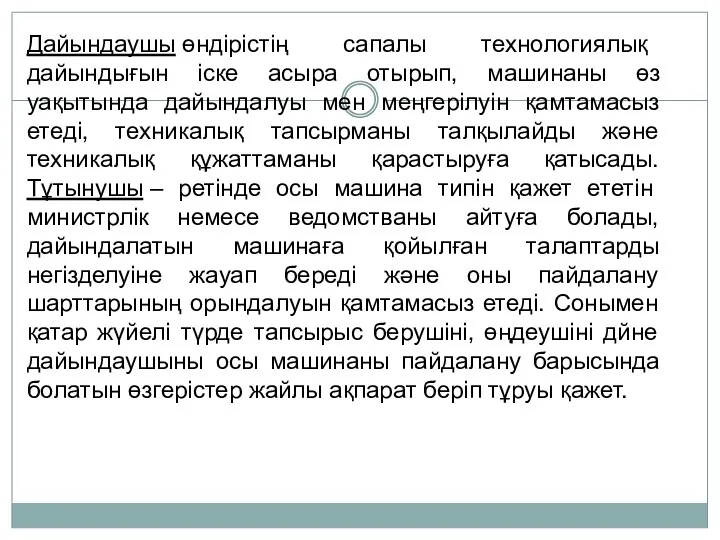 Дайындаушы өндірістің сапалы технологиялық дайындығын іске асыра отырып, машинаны өз уақытында дайындалуы мен меңгерілуін қамтамасыз етеді, техникалық тапсырманы талқылайды және техникалық құжаттаманы қарастыруға қатысады. Тұтынушы – ретінде осы машина типін қажет ететін министрлік немесе ведомстваны айтуға болады, дайындалатын машинаға қойылған талаптарды негізделуіне жауап береді және оны пайдалану шарттарының орындалуын қамтамасыз етеді. Сонымен қатар жүйелі түрде тапсырыс берушіні, өңдеушіні дйне дайындаушыны осы машинаны пайдалану барысында болатын өзгерістер жайлы ақпарат беріп тұруы қажет.